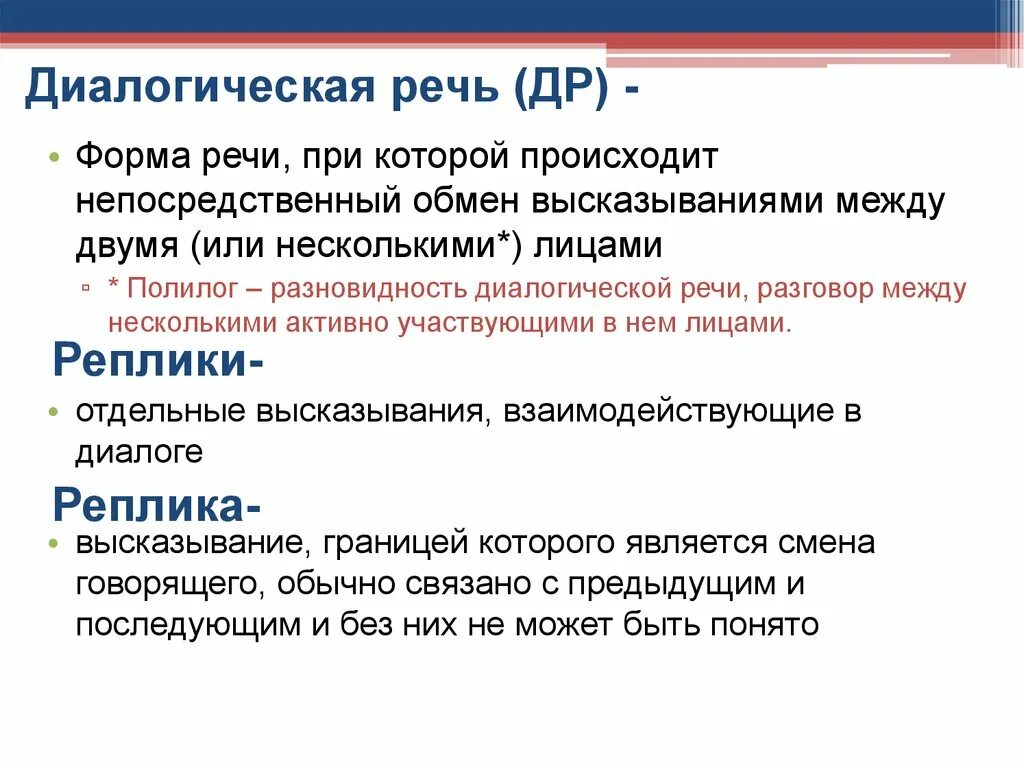 Диалогическая речь (ДР) -

• Форма речи, при которой происходит непосредственный обмен высказываниями между двумя (или несколькими*) лицами

▫ * Полилог – разновидность диалогической речи, разговор между несколькими активно участвующими в нем лицами.

Реплики-

• отдельные высказывания, взаимодействующие в диалоге

Реплика-

• высказывание, границей которого является смена говорящего, обычно связано с предыдущим и последующим и без них не может быть понято